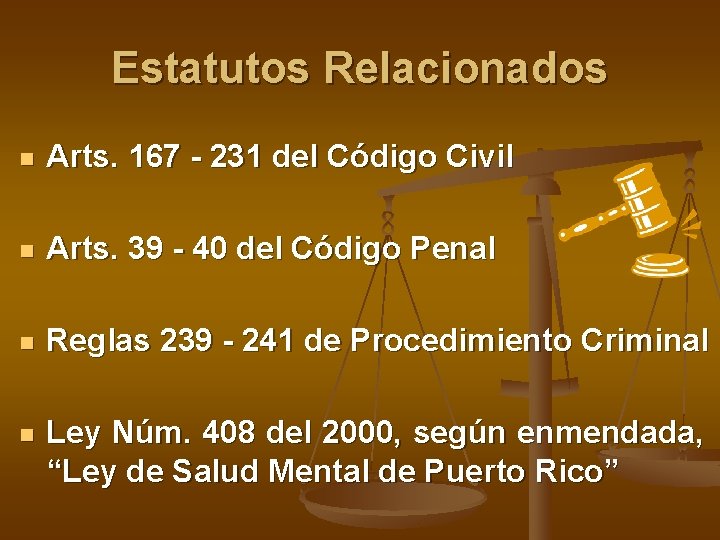 Estatutos Relacionados

Arts. 167 - 231 del Código Civil

Arts. 39 - 40 del Código Penal

Reglas 239 - 241 de Procedimiento Criminal

Ley Núm. 408 del 2000, según enmendada, “Ley de Salud Mental de Puerto Rico”